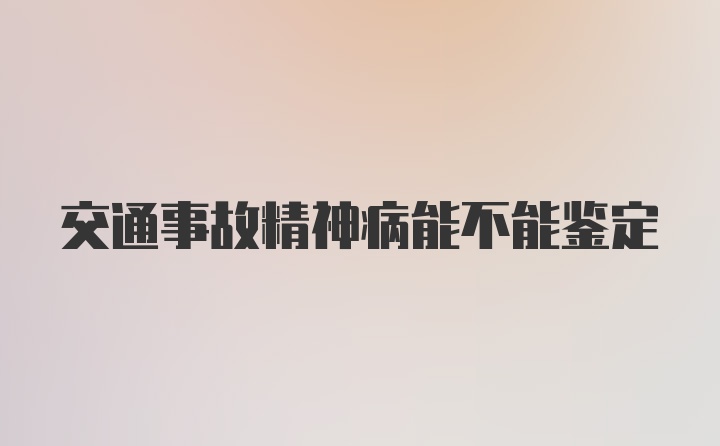 交通事故精神病能不能鉴定